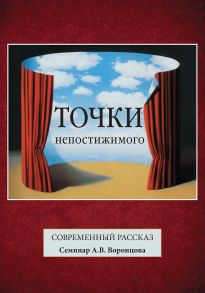 ТОЧКИ
непостижимого

СОВРЕМЕННЫЙ РАССКАЗ
Семинар А.В. Воронцова